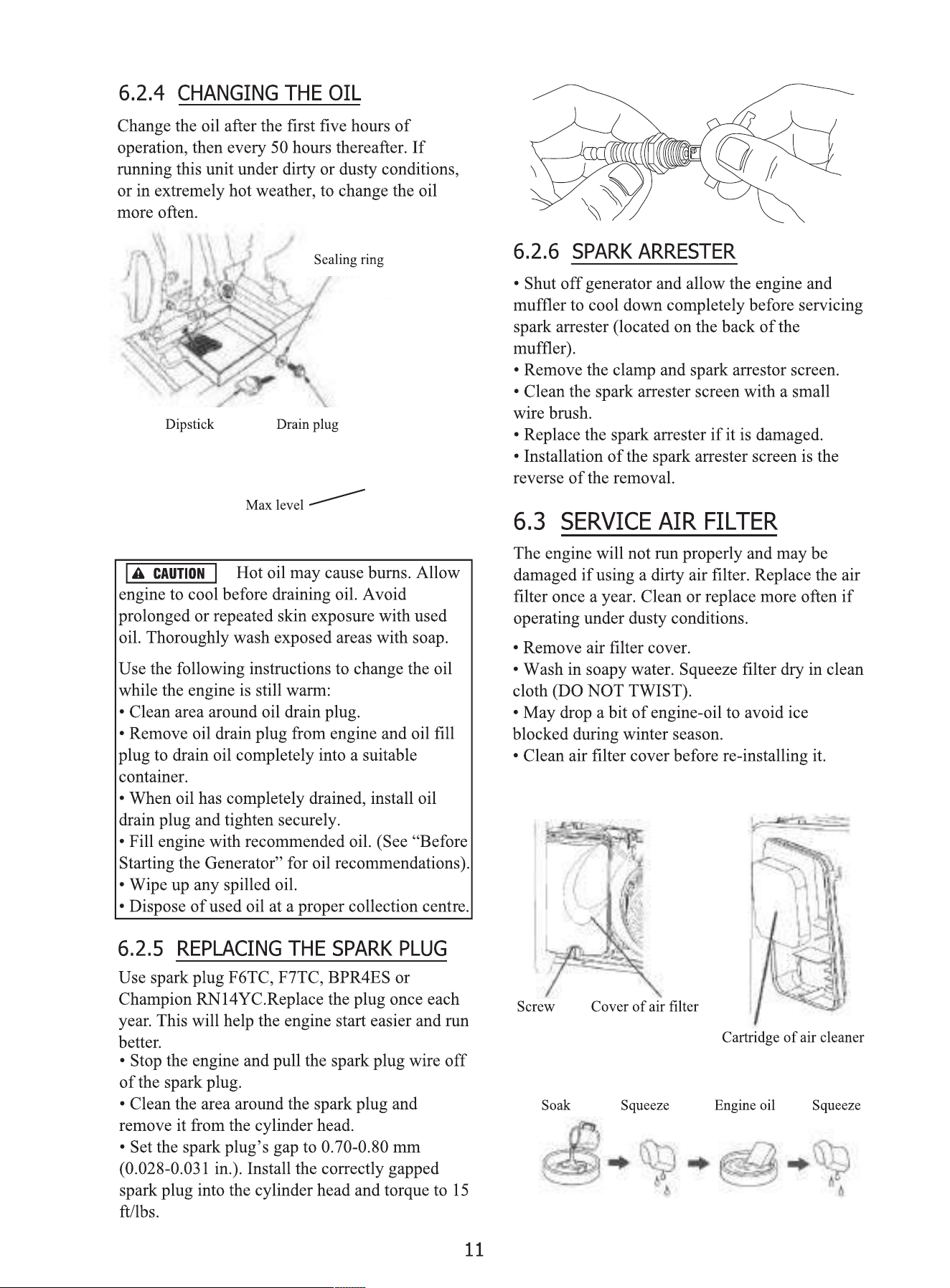 6.2.4 CHANGING THE OIL

Change the oil after the first five hours of operation, then every 50 hours thereafter. If running this unit under dirty or dusty conditions, or in extremely hot weather, to change the oil more often.

Sealing ring

Dipstick

Drain plug

Max level

CAUTION Hot oil may cause burns. Allow engine to cool before draining oil. Avoid prolonged or repeated skin exposure with used oil. Thoroughly wash exposed areas with soap.

Use the following instructions to change the oil while the engine is still warm:
• Clean area around oil drain plug.
• Remove oil drain plug from engine and oil fill plug to drain oil completely into a suitable container.
• When oil has completely drained, install oil drain plug and tighten securely.
• Fill engine with recommended oil. (See “Before Starting the Generator” for oil recommendations).
• Wipe up any spilled oil.
• Dispose of used oil at a proper collection centre.

6.2.5 REPLACING THE SPARK PLUG

Use spark plug F6TC, F7TC, BPR4ES or Champion RN14YC.Replace the plug once each year. This will help the engine start easier and run better.
• Stop the engine and pull the spark plug wire off of the spark plug.
• Clean the area around the spark plug and remove it from the cylinder head.
• Set the spark plug’s gap to 0.70-0.80 mm (0.028-0.031 in.). Install the correctly gapped spark plug into the cylinder head and torque to 15 ft/lbs.

6.2.6 SPARK ARRESTER

• Shut off generator and allow the engine and muffler to cool down completely before servicing spark arrester (located on the back of the muffler).
• Remove the clamp and spark arrestor screen.
• Clean the spark arrester screen with a small wire brush.
• Replace the spark arrester if it is damaged.
• Installation of the spark arrester screen is the reverse of the removal.

6.3 SERVICE AIR FILTER

The engine will not run properly and may be damaged if using a dirty air filter. Replace the air filter once a year. Clean or replace more often if operating under dusty conditions.

• Remove air filter cover.
• Wash in soapy water. Squeeze filter dry in clean cloth (DO NOT TWIST).
• May drop a bit of engine-oil to avoid ice blocked during winter season.
• Clean air filter cover before re-installing it.

Screw

Cover of air filter

Cartridge of air cleaner

Soak

Squeeze

Engine oil

Squeeze

11